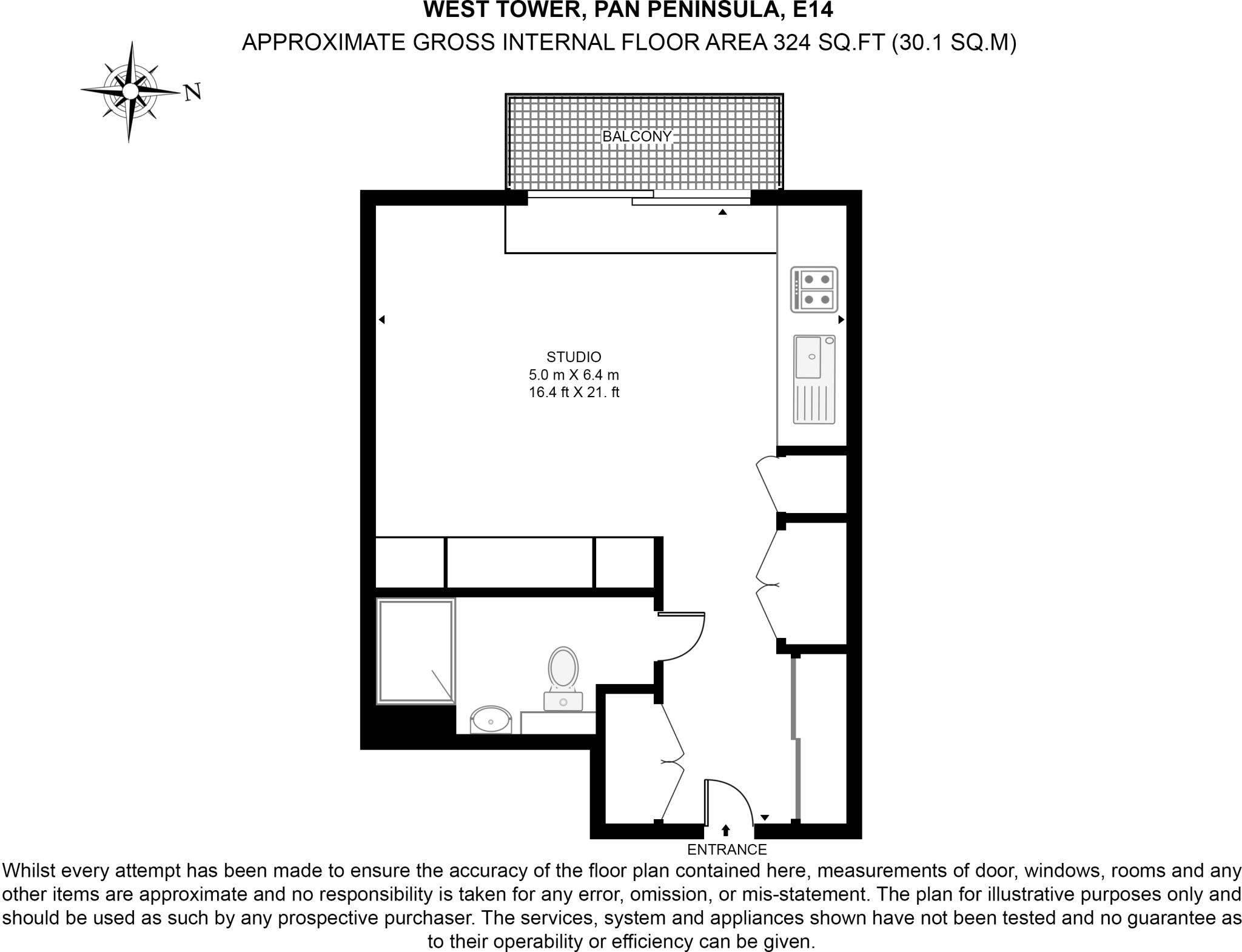 WEST TOWER, PAN PENINSULA, E14
APPROXIMATE GROSS INTERNAL FLOOR AREA 324 SQ.FT (30.1 SQ.M)

N

BALCONY

STUDIO
5.0 m X 6.4 m
16.4 ft X 21. ft

ENTRANCE

Whilst every attempt has been made to ensure the accuracy of the floor plan contained here, measurements of door, windows, rooms and any other items are approximate and no responsibility is taken for any error, omission, or mis-statement. The plan for illustrative purposes only and should be used as such by any prospective purchaser. The services, system and appliances shown have not been tested and no guarantee as to their operability or efficiency can be given.